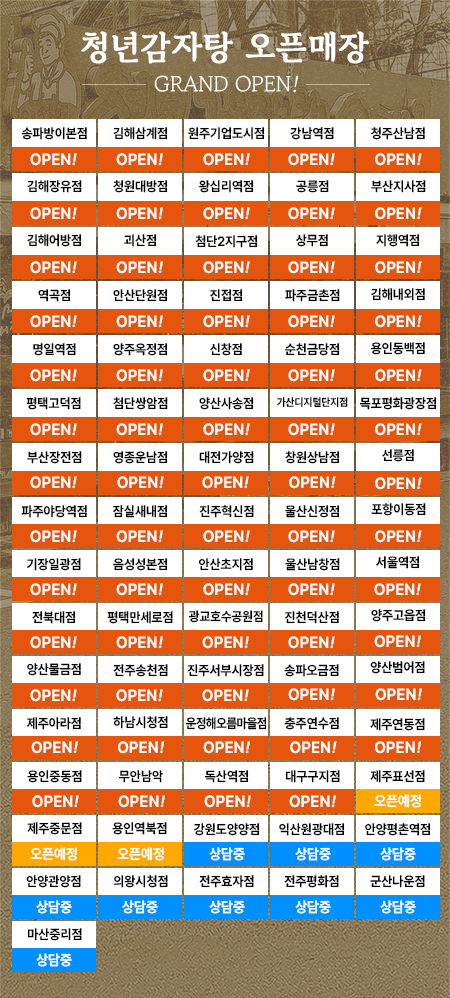 청년감자탕 오픈매장
GRAND OPEN!

| 송파방이본점 | 김해삼계점 | 원주기업도시점 | 강남역점 | 청주산남점 |
|---|---|---|---|---|
| OPEN! | OPEN! | OPEN! | OPEN! | OPEN! |
| 김해장유점 | 청원대방점 | 왕십리역점 | 공릉점 | 부산지사점 |
| OPEN! | OPEN! | OPEN! | OPEN! | OPEN! |
| 김해어방점 | 괴산점 | 첨단2지구점 | 상무점 | 지행역점 |
| OPEN! | OPEN! | OPEN! | OPEN! | OPEN! |
| 역곡점 | 안산단원점 | 진접점 | 파주금촌점 | 김해내외점 |
| OPEN! | OPEN! | OPEN! | OPEN! | OPEN! |
| 명일역점 | 양주옥정점 | 신창점 | 순천금당점 | 용인동백점 |
| OPEN! | OPEN! | OPEN! | OPEN! | OPEN! |
| 평택고덕점 | 첨단쌍암점 | 양산사송점 | 가산디지털단지점 | 목포평화광장점 |
| OPEN! | OPEN! | OPEN! | OPEN! | OPEN! |
| 부산장전점 | 영종운남점 | 대전가양점 | 창원상남점 | 선릉점 |
| OPEN! | OPEN! | OPEN! | OPEN! | OPEN! |
| 파주야당역점 | 잠실새내점 | 진주혁신점 | 울산신정점 | 포항이동점 |
| OPEN! | OPEN! | OPEN! | OPEN! | OPEN! |
| 기장일광점 | 음성성본점 | 안산초지점 | 울산남창점 | 서울역점 |
| OPEN! | OPEN! | OPEN! | OPEN! | OPEN! |
| 전북대점 | 평택만세로점 | 광교호수공원점 | 진천덕산점 | 양주고읍점 |
| OPEN! | OPEN! | OPEN! | OPEN! | OPEN! |
| 양산물금점 | 전주송천점 | 진주서부시장점 | 송파오금점 | 양산범어점 |
| OPEN! | OPEN! | OPEN! | OPEN! | OPEN! |
| 제주아라점 | 하남시청점 | 운정해오름마을점 | 충주연수점 | 제주연동점 |
| OPEN! | OPEN! | OPEN! | OPEN! | OPEN! |
| 용인중동점 | 무안남악 | 독산역점 | 대구구지점 | 제주표선점 |
| OPEN! | OPEN! | OPEN! | OPEN! | 오픈예정 |
| 제주중문점 | 용인역북점 | 강원도양양점 | 익산원광대점 | 안양평촌역점 |
| 오픈예정 | 오픈예정 | 상담중 | 상담중 | 상담중 |
| 안양관양점 | 의왕시청점 | 전주효자점 | 전주평화점 | 군산나운점 |
| 상담중 | 상담중 | 상담중 | 상담중 | 상담중 |
| 마산중리점 | | | | |
| 상담중 | | | | |